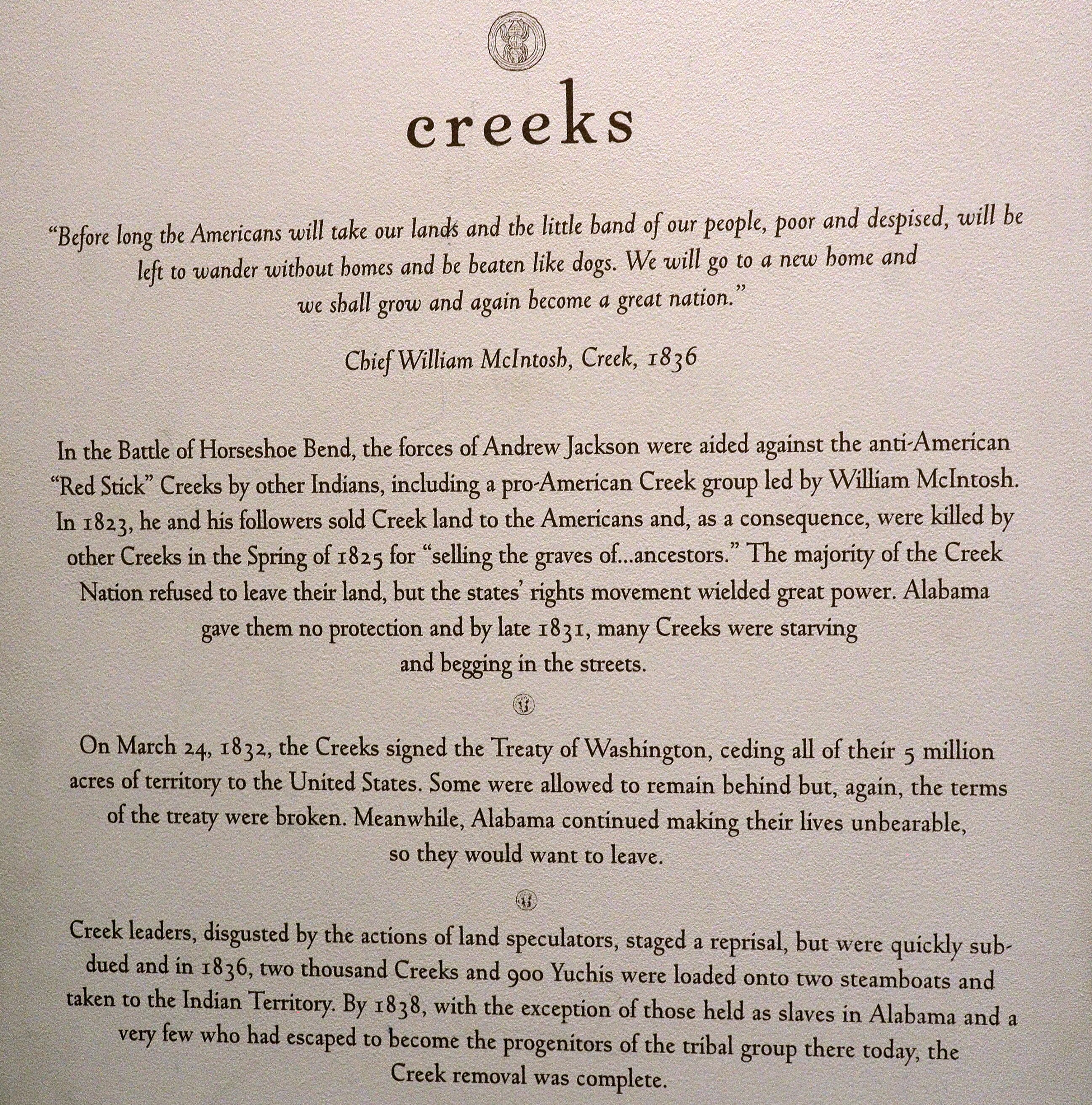 creeks

"Before long the Americans will take our lands and the little band of our people, poor and despised, will be left to wander without homes and be beaten like dogs. We will go to a new home and we shall grow and again become a great nation."

Chief William McIntosh, Creek, 1836

In the Battle of Horseshoe Bend, the forces of Andrew Jackson were aided against the anti-American "Red Stick" Creeks by other Indians, including a pro-American Creek group led by William McIntosh. In 1823, he and his followers sold Creek land to the Americans and, as a consequence, were killed by other Creeks in the Spring of 1825 for "selling the graves of...ancestors." The majority of the Creek Nation refused to leave their land, but the states' rights movement wielded great power. Alabama gave them no protection and by late 1831, many Creeks were starving and begging in the streets.

On March 24, 1832, the Creeks signed the Treaty of Washington, ceding all of their 5 million acres of territory to the United States. Some were allowed to remain behind but, again, the terms of the treaty were broken. Meanwhile, Alabama continued making their lives unbearable, so they would want to leave.

Creek leaders, disgusted by the actions of land speculators, staged a reprisal, but were quickly subdued and in 1836, two thousand Creeks and 900 Yuchis were loaded onto two steamboats and taken to the Indian Territory. By 1838, with the exception of those held as slaves in Alabama and a very few who had escaped to become the progenitors of the tribal group there today, the Creek removal was complete.